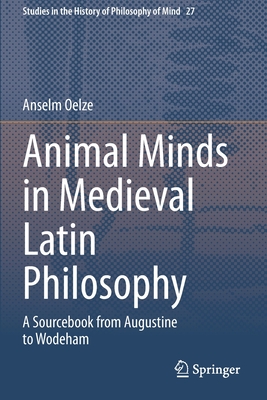 Studies in the History of Philosophy of Mind 27

Anselm Oelze

Animal Minds in Medieval Latin Philosophy

A Sourcebook from Augustine to Wodeham

Springer